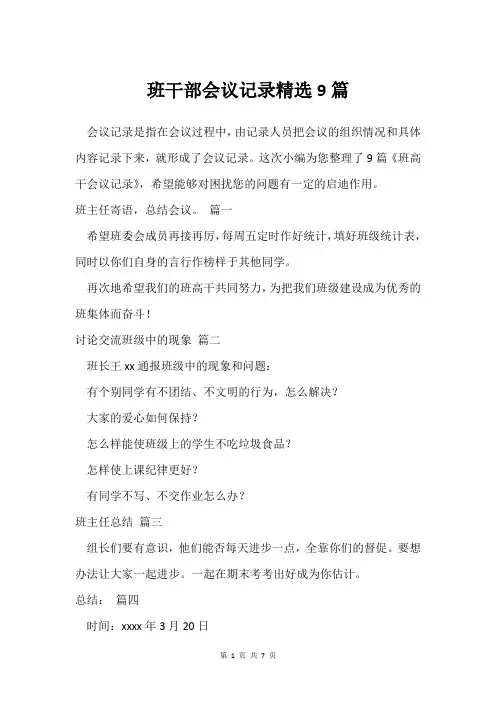 班干部会议记录精选 9 篇

会议记录是指在会议过程中，由记录人员把会议的组织情况和具体内容记录下来，就形成了会议记录。这次小编为您整理了 9 篇《班高干会议记录》，希望能够对困扰您的问题有一定的启迪作用。

班主任寄语，总结会议。 篇一

希望班委会成员再接再厉，每周五定时作好统计，填好班级统计表，同时以你们自身的言行作榜样于其他同学。

再次地希望我们的班高干共同努力，为把我们班级建设成为优秀的班集体而奋斗！

讨论交流班级中的现象 篇二

班长王 xx 通报班级中的现象和问题：

有个别同学有不团结、不文明的行为，怎么解决？

大家的爱心如何保持？

怎么样能使班级上的学生不吃垃圾食品？

怎样使上课纪律更好？

有同学不写、不交作业怎么办？

班主任总结 篇三

组长们要有意识，他们能否每天进步一点，全靠你们的督促。要想办法让大家一起进步。一起在期末考考出好成为你估计。

总结： 篇四

时间：xxxx 年 3 月 20 日

第 1 页 共 7 页